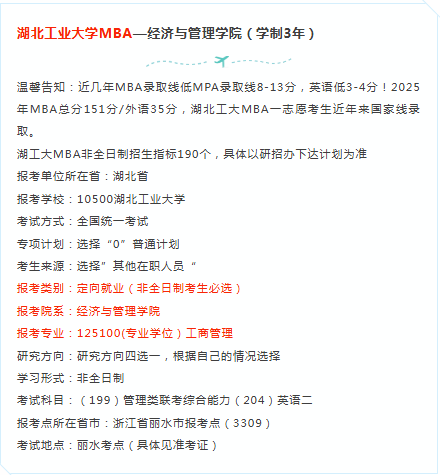 湖北工业大学MBA—经济与管理学院（学制3年）

温馨告知：近几年MBA录取线低MPA录取线8-13分，英语低3-4分！2025年MBA总分151分/外语35分，湖北工大MBA一志愿考生近年来国家线录取。

湖工大MBA非全日制招生指标190个，具体以研招办下达计划为准

报考单位所在省：湖北省

报考学校：10500湖北工业大学

考试方式：全国统一考试

专项计划：选择“0”普通计划

考生来源：选择”其他在职人员“

报考类别：定向就业（非全日制考生必选）

报考院系：经济与管理学院

报考专业：125100(专业学位）工商管理

研究方向：研究方向四选一，根据自己的情况选择

学习形式：非全日制

考试科目：（199）管理类联考综合能力（204）英语二

报考点所在省市：浙江省丽水市报考点（3309）

考试地点：丽水考点（具体见准考证）